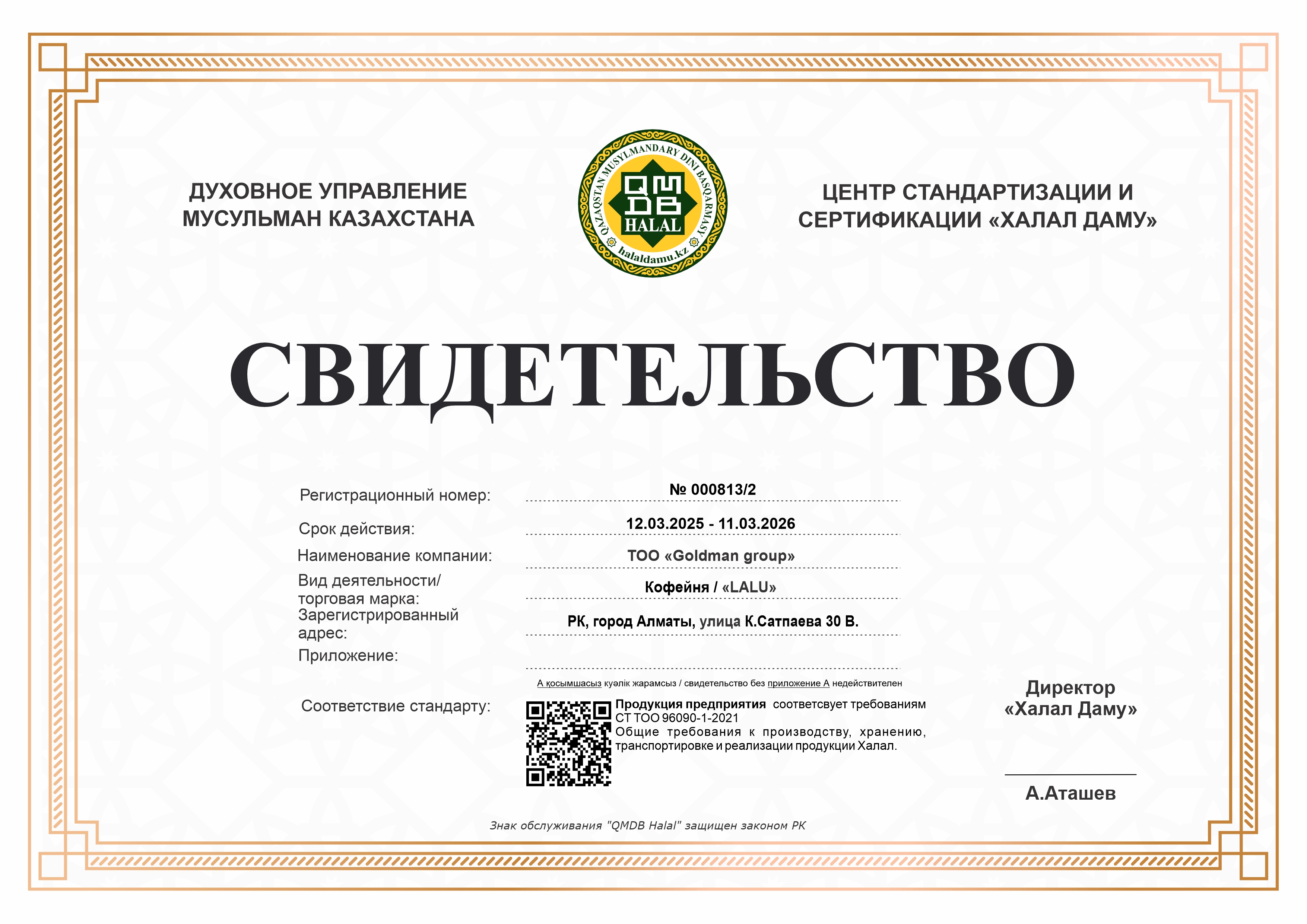 ДУХОВНОЕ УПРАВЛЕНИЕ МУСУЛЬМАН КАЗАХСТАНА

QAZAQSTAN MUSYLMANDARY DINI BASQARMASY
QMDB
HALAL
halaldamu.kz

ЦЕНТР СТАНДАРТИЗАЦИИ И СЕРТИФИКАЦИИ «ХАЛАЛ ДАМУ»

СВИДЕТЕЛЬСТВО

Регистрационный номер: № 000813/2

Срок действия: 12.03.2025 - 11.03.2026

Наименование компании: ТОО «Goldman group»

Вид деятельности/ торговая марка: Кофейня / «LALU»

Зарегистрированный адрес: РК, город Алматы, улица К.Сатпаева 30 В.

Приложение:

А қосымшасыз куәлік жарамсыз / свидетельство без приложение А недействителен

Соответствие стандарту:

Продукция предприятия соответсвует требованиям СТ ТОО 96090-1-2021 Общие требования к производству, хранению, транспортировке и реализации продукции Халал.

Директор «Халал Даму»

А.Аташев

Знак обслуживания "QMDB Halal" защищен законом РК